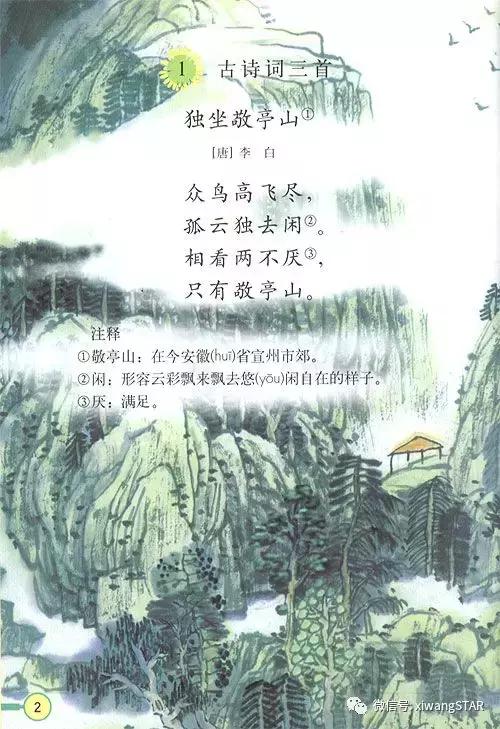 1 古诗词三首

独坐敬亭山①

[唐] 李 白

众鸟高飞尽，
孤云独去闲②。
相看两不厌③，
只有敬亭山。

注释
①敬亭山：在今安徽(huī)省宣州市郊。
②闲：形容云彩飘来飘去悠(yōu)闲自在的样子。
③厌：满足。

2

微信号: xiwangSTAR